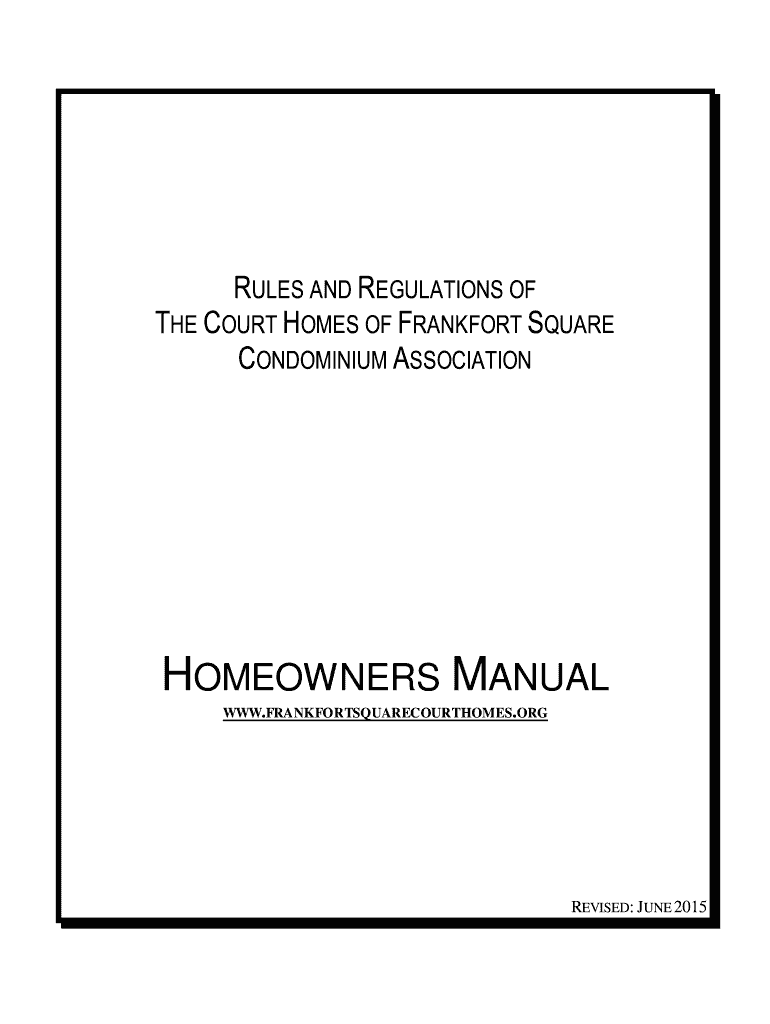 RULES AND REGULATIONS OF
THE COURT HOMES OF FRANKFORT SQUARE
CONDOMINIUM ASSOCIATION

HOMEOWNERS MANUAL

WWW.FRANKFORTSQUARECOURTHOMES.ORG

REVISED: JUNE 2015